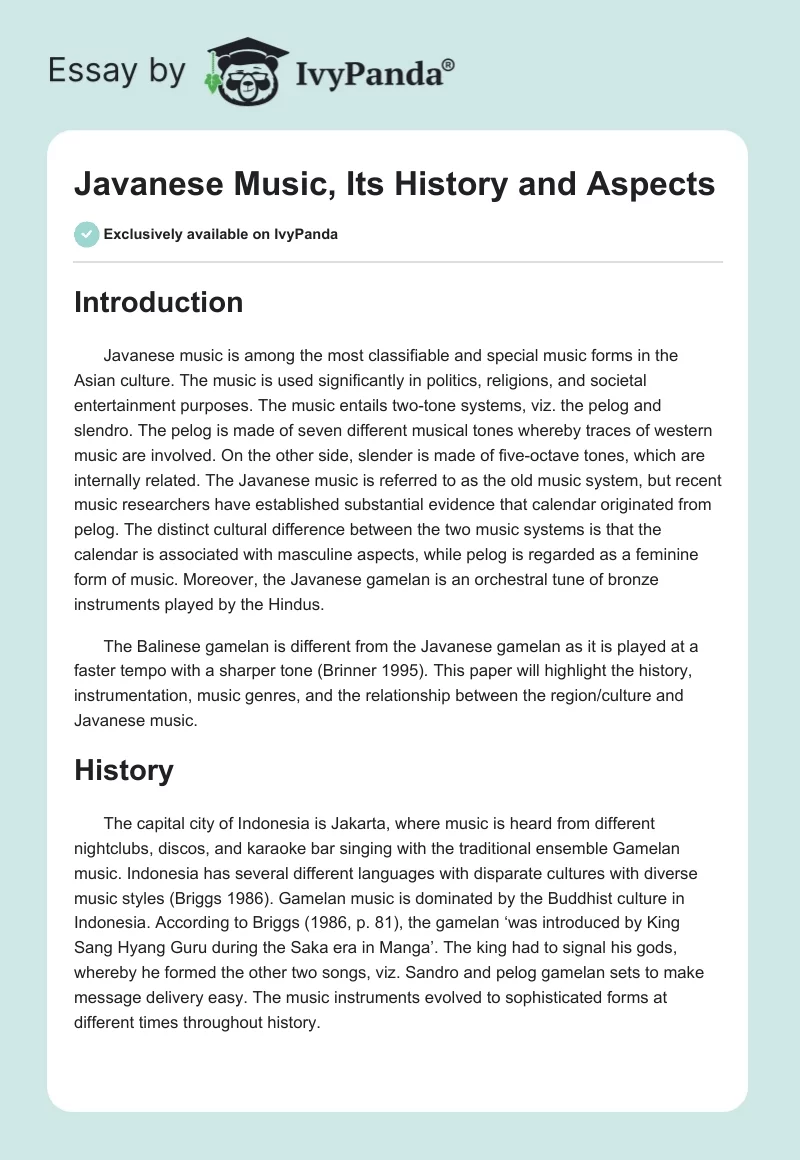 Essay by IvyPanda®

Javanese Music, Its History and Aspects

Exclusively available on IvyPanda

Introduction

Javanese music is among the most classifiable and special music forms in the Asian culture. The music is used significantly in politics, religions, and societal entertainment purposes. The music entails two-tone systems, viz. the pelog and slendro. The pelog is made of seven different musical tones whereby traces of western music are involved. On the other side, slender is made of five-octave tones, which are internally related. The Javanese music is referred to as the old music system, but recent music researchers have established substantial evidence that calendar originated from pelog. The distinct cultural difference between the two music systems is that the calendar is associated with masculine aspects, while pelog is regarded as a feminine form of music. Moreover, the Javanese gamelan is an orchestral tune of bronze instruments played by the Hindus.

The Balinese gamelan is different from the Javanese gamelan as it is played at a faster tempo with a sharper tone (Brinner 1995). This paper will highlight the history, instrumentation, music genres, and the relationship between the region/culture and Javanese music.

History

The capital city of Indonesia is Jakarta, where music is heard from different nightclubs, discos, and karaoke bar singing with the traditional ensemble Gamelan music. Indonesia has several different languages with disparate cultures with diverse music styles (Briggs 1986). Gamelan music is dominated by the Buddhist culture in Indonesia. According to Briggs (1986, p. 81), the gamelan ‘was introduced by King Sang Hyang Guru during the Saka era in Manga’. The king had to signal his gods, whereby he formed the other two songs, viz. Sandro and pelog gamelan sets to make message delivery easy. The music instruments evolved to sophisticated forms at different times throughout history.